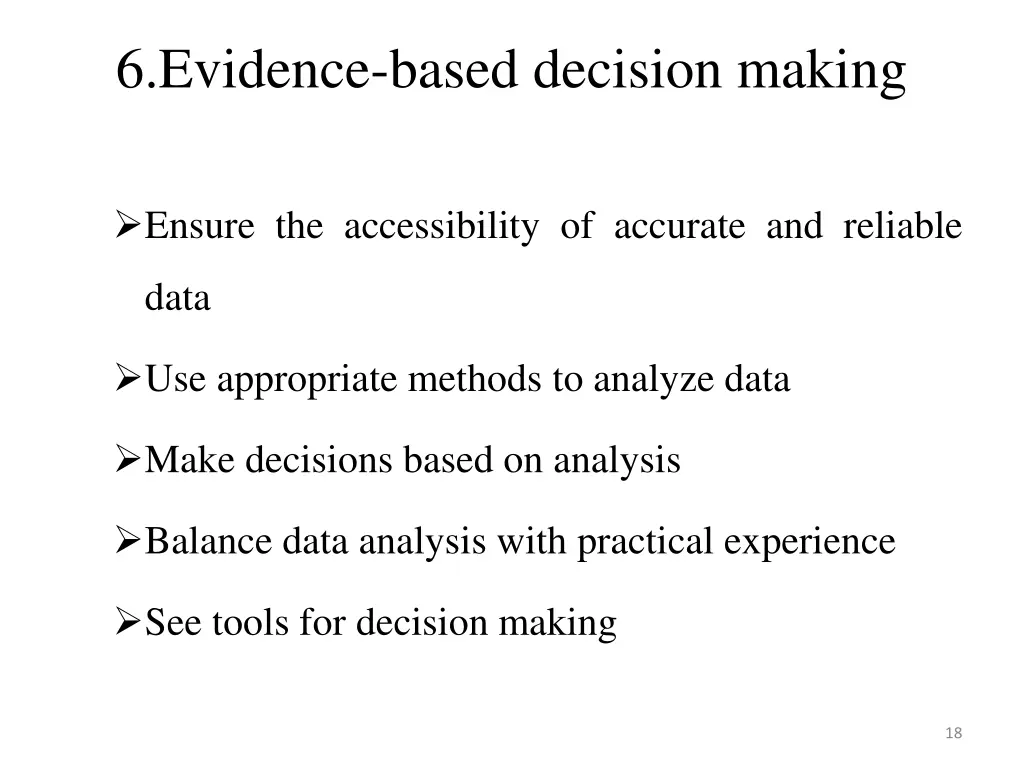 6.Evidence-based decision making

➢Ensure the accessibility of accurate and reliable data

➢Use appropriate methods to analyze data

➢Make decisions based on analysis

➢Balance data analysis with practical experience

➢See tools for decision making

18